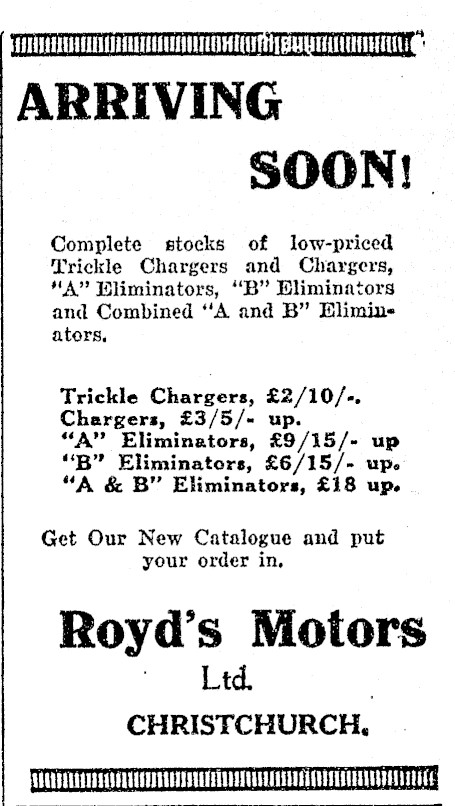 ARRIVING

SOON!

Complete stocks of low-priced Trickle Chargers and Chargers, "A" Eliminators, "B" Eliminators and Combined "A and B" Eliminators.

Trickle Chargers, £2/10/-.
Chargers, £3/5/- up.
"A" Eliminators, £9/15/- up
"B" Eliminators, £6/15/- up.
"A & B" Eliminators, £18 up.

Get Our New Catalogue and put your order in.

Royd's Motors
Ltd.
CHRISTCHURCH.